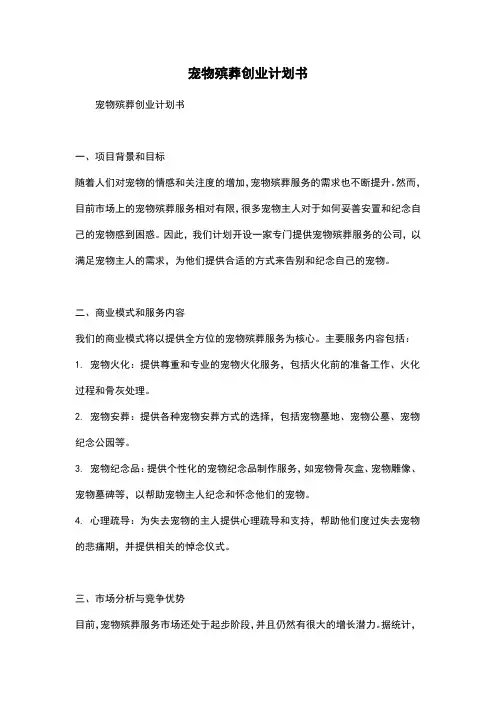 宠物殡葬创业计划书

宠物殡葬创业计划书

一、项目背景和目标

随着人们对宠物的情感和关注度的增加，宠物殡葬服务的需求也不断提升。然而，目前市场上的宠物殡葬服务相对有限，很多宠物主人对于如何妥善安置和纪念自己的宠物感到困惑。因此，我们计划开设一家专门提供宠物殡葬服务的公司，以满足宠物主人的需求，为他们提供合适的方式来告别和纪念自己的宠物。

二、商业模式和服务内容

我们的商业模式将以提供全方位的宠物殡葬服务为核心。主要服务内容包括：

1. 宠物火化：提供尊重和专业的宠物火化服务，包括火化前的准备工作、火化过程和骨灰处理。

2. 宠物安葬：提供各种宠物安葬方式的选择，包括宠物墓地、宠物公墓、宠物纪念公园等。

3. 宠物纪念品：提供个性化的宠物纪念品制作服务，如宠物骨灰盒、宠物雕像、宠物墓碑等，以帮助宠物主人纪念和怀念他们的宠物。

4. 心理疏导：为失去宠物的主人提供心理疏导和支持，帮助他们度过失去宠物的悲痛期，并提供相关的悼念仪式。

三、市场分析与竞争优势

目前，宠物殡葬服务市场还处于起步阶段，并且仍然有很大的增长潜力。据统计，